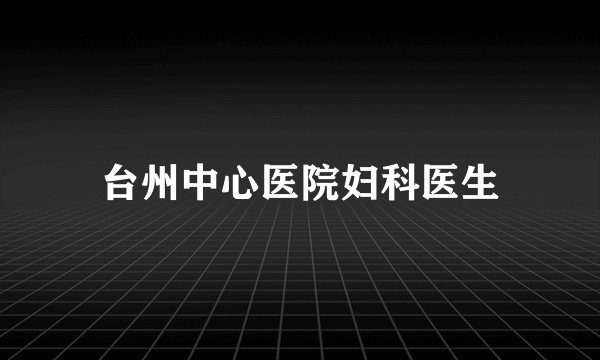 台州中心医院妇科医生